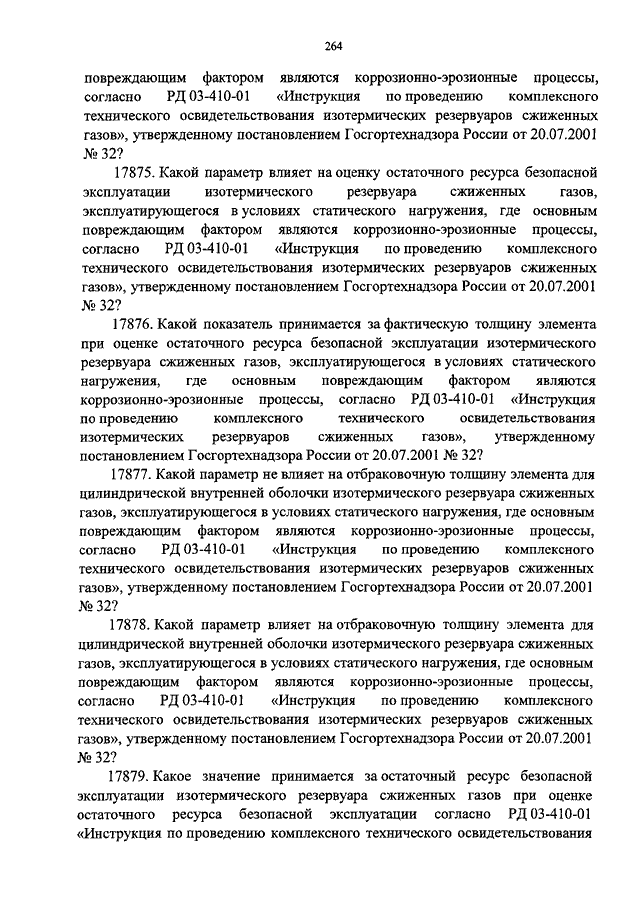 264

повреждающим фактором являются коррозионно-эрозионные процессы, согласно РД 03-410-01 «Инструкция по проведению комплексного технического освидетельствования изотермических резервуаров сжиженных газов», утвержденному постановлением Госгортехнадзора России от 20.07.2001 № 32?

17875. Какой параметр влияет на оценку остаточного ресурса безопасной эксплуатации изотермического резервуара сжиженных газов, эксплуатирующегося в условиях статического нагружения, где основным повреждающим фактором являются коррозионно-эрозионные процессы, согласно РД 03-410-01 «Инструкция по проведению комплексного технического освидетельствования изотермических резервуаров сжиженных газов», утвержденному постановлением Госгортехнадзора России от 20.07.2001 № 32?

17876. Какой показатель принимается за фактическую толщину элемента при оценке остаточного ресурса безопасной эксплуатации изотермического резервуара сжиженных газов, эксплуатирующегося в условиях статического нагружения, где основным повреждающим фактором являются коррозионно-эрозионные процессы, согласно РД 03-410-01 «Инструкция по проведению комплексного технического освидетельствования изотермических резервуаров сжиженных газов», утвержденному постановлением Госгортехнадзора России от 20.07.2001 № 32?

17877. Какой параметр не влияет на отбраковочную толщину элемента для цилиндрической внутренней оболочки изотермического резервуара сжиженных газов, эксплуатирующегося в условиях статического нагружения, где основным повреждающим фактором являются коррозионно-эрозионные процессы, согласно РД 03-410-01 «Инструкция по проведению комплексного технического освидетельствования изотермических резервуаров сжиженных газов», утвержденному постановлением Госгортехнадзора России от 20.07.2001 № 32?

17878. Какой параметр влияет на отбраковочную толщину элемента для цилиндрической внутренней оболочки изотермического резервуара сжиженных газов, эксплуатирующегося в условиях статического нагружения, где основным повреждающим фактором являются коррозионно-эрозионные процессы, согласно РД 03-410-01 «Инструкция по проведению комплексного технического освидетельствования изотермических резервуаров сжиженных газов», утвержденному постановлением Госгортехнадзора России от 20.07.2001 № 32?

17879. Какое значение принимается за остаточный ресурс безопасной эксплуатации изотермического резервуара сжиженных газов при оценке остаточного ресурса безопасной эксплуатации согласно РД 03-410-01 «Инструкция по проведению комплексного технического освидетельствования